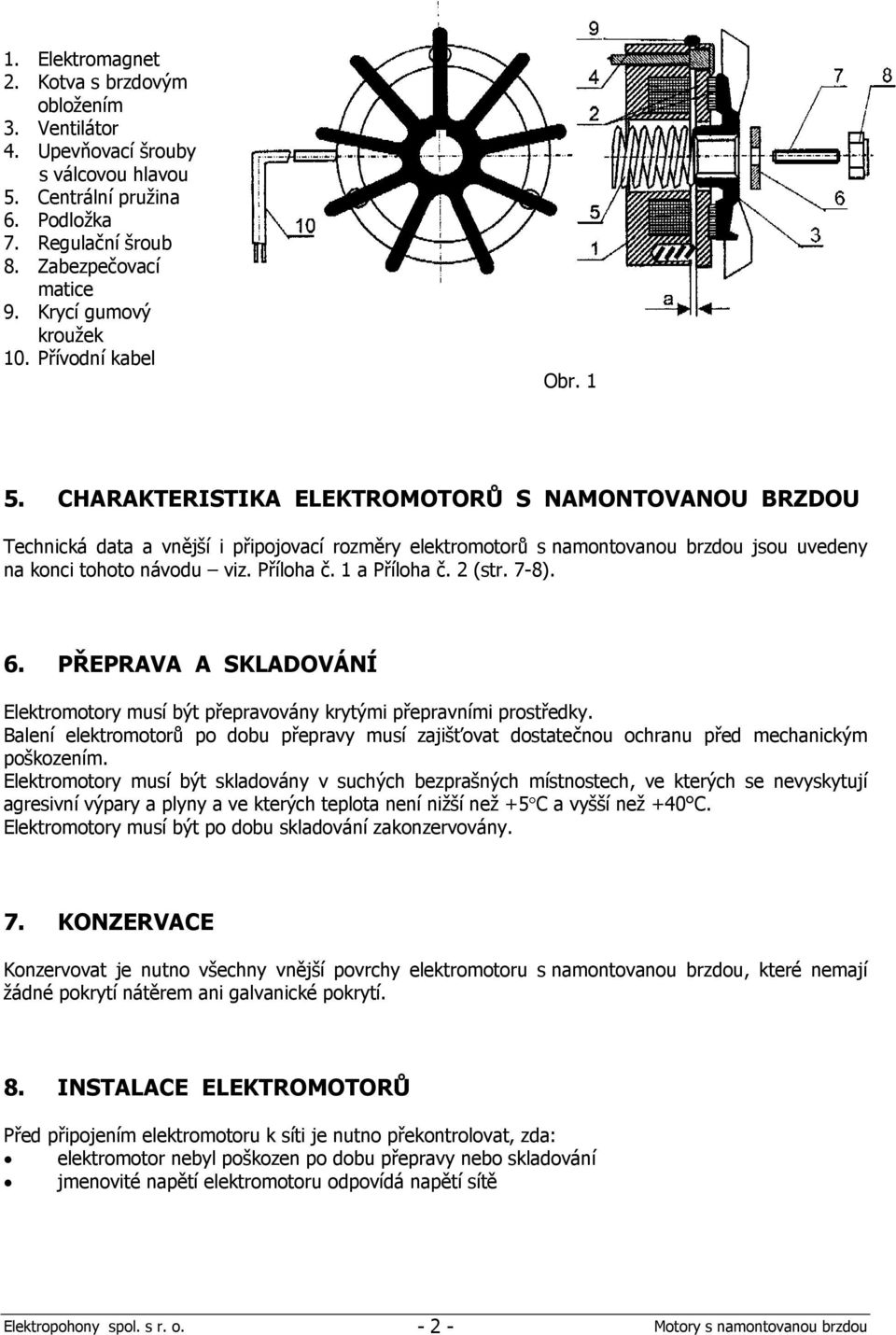 1. Elektromagnet
2. Kotva s brzdovým obložením
3. Ventilátor
4. Upevňovací šrouby s válcovou hlavou
5. Centrální pružina
6. Podložka
7. Regulační šroub
8. Zabezpečovací matice
9. Krycí gumový kroužek
10. Přívodní kabel

10

9
4
2
5
1
a
7
8
6
3

Obr. 1

5. CHARAKTERISTIKA ELEKTROMOTORŮ S NAMONTOVANOU BRZDOU

Technická data a vnější i připojovací rozměry elektromotorů s namontovanou brzdou jsou uvedeny na konci tohoto návodu – viz. Příloha č. 1 a Příloha č. 2 (str. 7-8).

6. PŘEPRAVA A SKLADOVÁNÍ

Elektromotory musí být přepravovány krytými přepravními prostředky.
Balení elektromotorů po dobu přepravy musí zajišťovat dostatečnou ochranu před mechanickým poškozením.
Elektromotory musí být skladovány v suchých bezprašných místnostech, ve kterých se nevyskytují agresivní výpary a plyny a ve kterých teplota není nižší než +5°C a vyšší než +40°C.
Elektromotory musí být po dobu skladování zakonzervovány.

7. KONZERVACE

Konzervovat je nutno všechny vnější povrchy elektromotoru s namontovanou brzdou, které nemají žádné pokrytí nátěrem ani galvanické pokrytí.

8. INSTALACE ELEKTROMOTORŮ

Před připojením elektromotoru k síti je nutno překontrolovat, zda:
• elektromotor nebyl poškozen po dobu přepravy nebo skladování
• jmenovité napětí elektromotoru odpovídá napětí sítě

Elektropohony spol. s r. o. - 2 - Motory s namontovanou brzdou